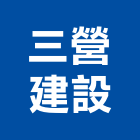 三營
建設